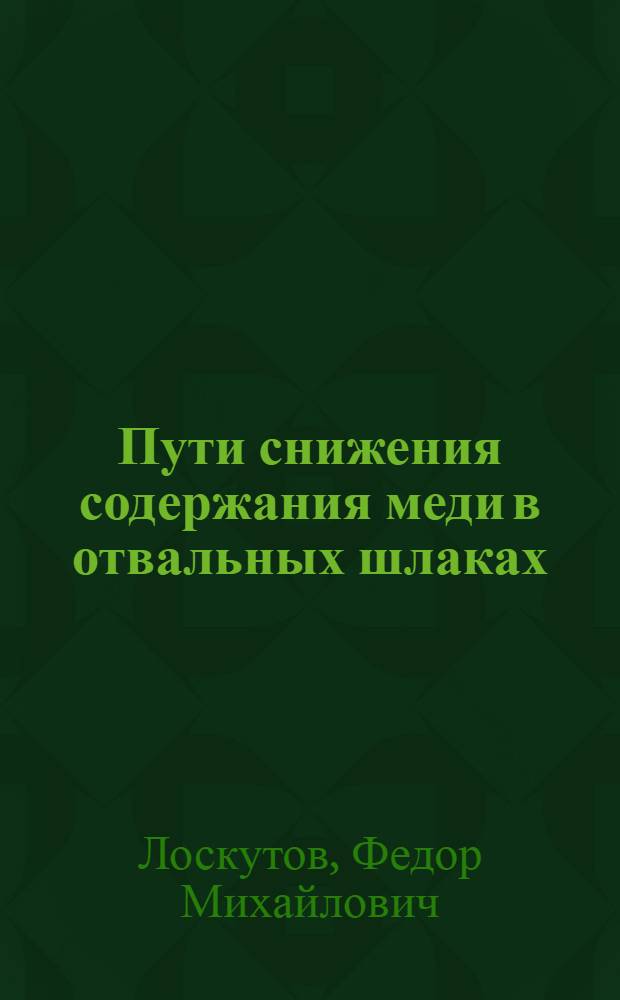 Пути снижения содержания меди в отвальных шлаках

Лоскутов, Федор Михайлович